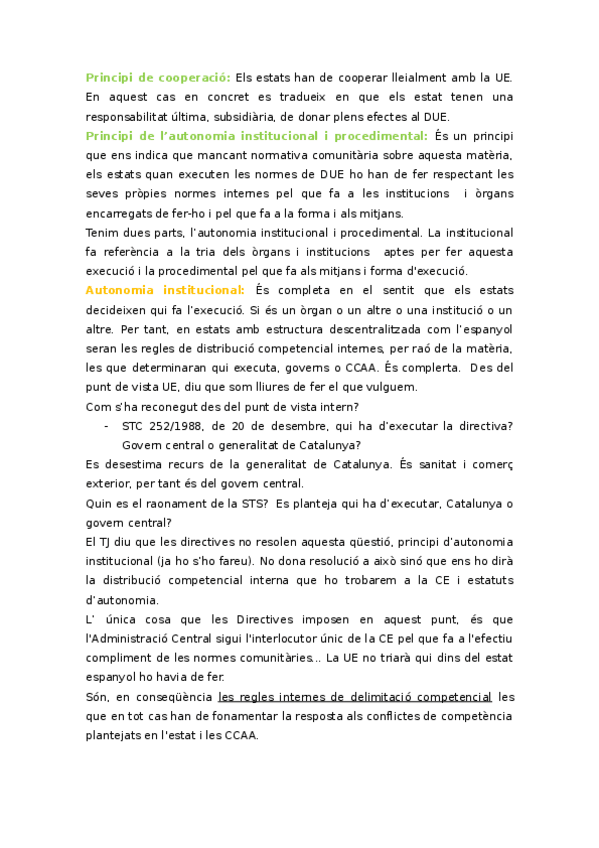 Principi de cooperació: Els estats han de cooperar lleialment amb la UE. En aquest cas en concret es tradueix en que els estat tenen una responsabilitat última, subsidiària, de donar plens efectes al DUE.
Principi de l'autonomia institucional i procedimental: És un principi que ens indica que mancant normativa comunitària sobre aquesta matèria, els estats quan executen les normes de DUE ho han de fer respectant les seves pròpies normes internes pel que fa a les institucions i òrgans encarregats de fer-ho i pel que fa a la forma i als mitjans.
Tenim dues parts, l'autonomia institucional i procedimental. La institucional fa referència a la tria dels òrgans i institucions aptes per fer aquesta execució i la procedimental pel que fa als mitjans i forma d'execució.
Autonomia institucional: És completa en el sentit que els estats decideixen qui fa l'execució. Si és un òrgan o un altre o una institució o un altre. Per tant, en estats amb estructura descentralitzada com l'espanyol seran les regles de distribució competencial internes, per raó de la matèria, les que determinaran qui executa, governs o CCAA. És complerta. Des del punt de vista UE, diu que som lliures de fer el que vulguem.
Com s'ha reconegut des del punt de vista intern?
- STC 252/1988, de 20 de desembre, qui ha d'executar la directiva? Govern central o generalitat de Catalunya?
Es desestima recurs de la generalitat de Catalunya. És sanitat i comerç exterior, per tant és del govern central.
Quin es el raonament de la STS? Es planteja qui ha d'executar, Catalunya o govern central?
El TJ diu que les directives no resolen aquesta qüestió, principi d'autonomia institucional (ja ho s'ho fareu). No dona resolució a això sinó que ens ho dirà la distribució competencial interna que ho trobarem a la CE i estatuts d'autonomia.
L' única cosa que les Directives imposen en aquest punt, és que l'Administració Central sigui l'interlocutor únic de la CE pel que fa a l'efectiu compliment de les normes comunitàries... La UE no triarà qui dins del estat espanyol ho havia de fer.
Són, en conseqüència les regles internes de delimitació competencial les que en tot cas han de fonamentar la resposta als conflictes de competència plantejats en l'estat i les CCAA.